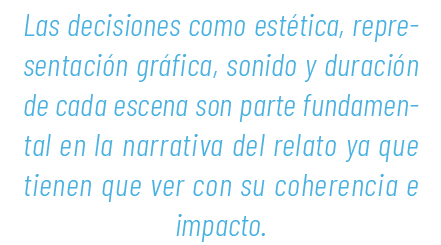 Las decisiones como estética, representación gráfica, sonido y duración de cada escena son parte fundamental en la narrativa del relato ya que tienen que ver con su coherencia e impacto.